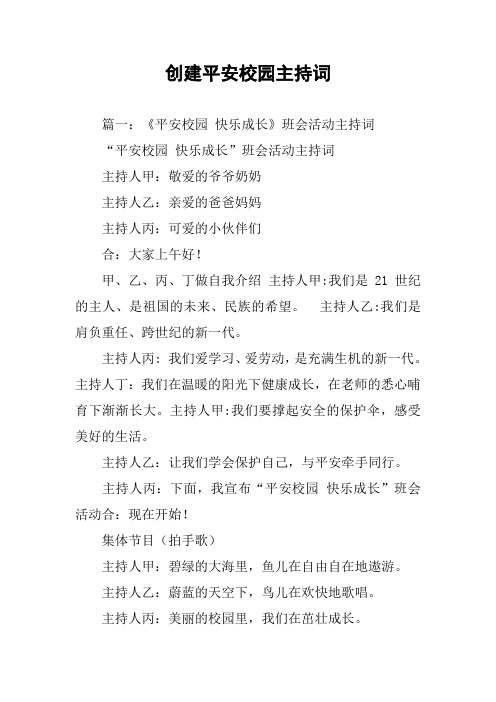 创建平安校园主持词

篇一：《平安校园 快乐成长》班会活动主持词

“平安校园 快乐成长”班会活动主持词

主持人甲：敬爱的爷爷奶奶

主持人乙：亲爱的爸爸妈妈

主持人丙：可爱的小伙伴们

合：大家上午好！

甲、乙、丙、丁做自我介绍 主持人甲:我们是 21 世纪的主人、是祖国的未来、民族的希望。 主持人乙:我们是肩负重任、跨世纪的新一代。

主持人丙：我们爱学习、爱劳动，是充满生机的新一代。主持人丁：我们在温暖的阳光下健康成长，在老师的悉心哺育下渐渐长大。主持人甲:我们要撑起安全的保护伞，感受美好的生活。

主持人乙：让我们学会保护自己，与平安牵手同行。

主持人丙：下面，我宣布“平安校园 快乐成长”班会活动合：现在开始！

集体节目（拍手歌）

主持人甲：碧绿的大海里，鱼儿在自由自在地遨游。

主持人乙：蔚蓝的天空下，鸟儿在欢快地歌唱。

主持人丙：美丽的校园里，我们在茁壮成长。